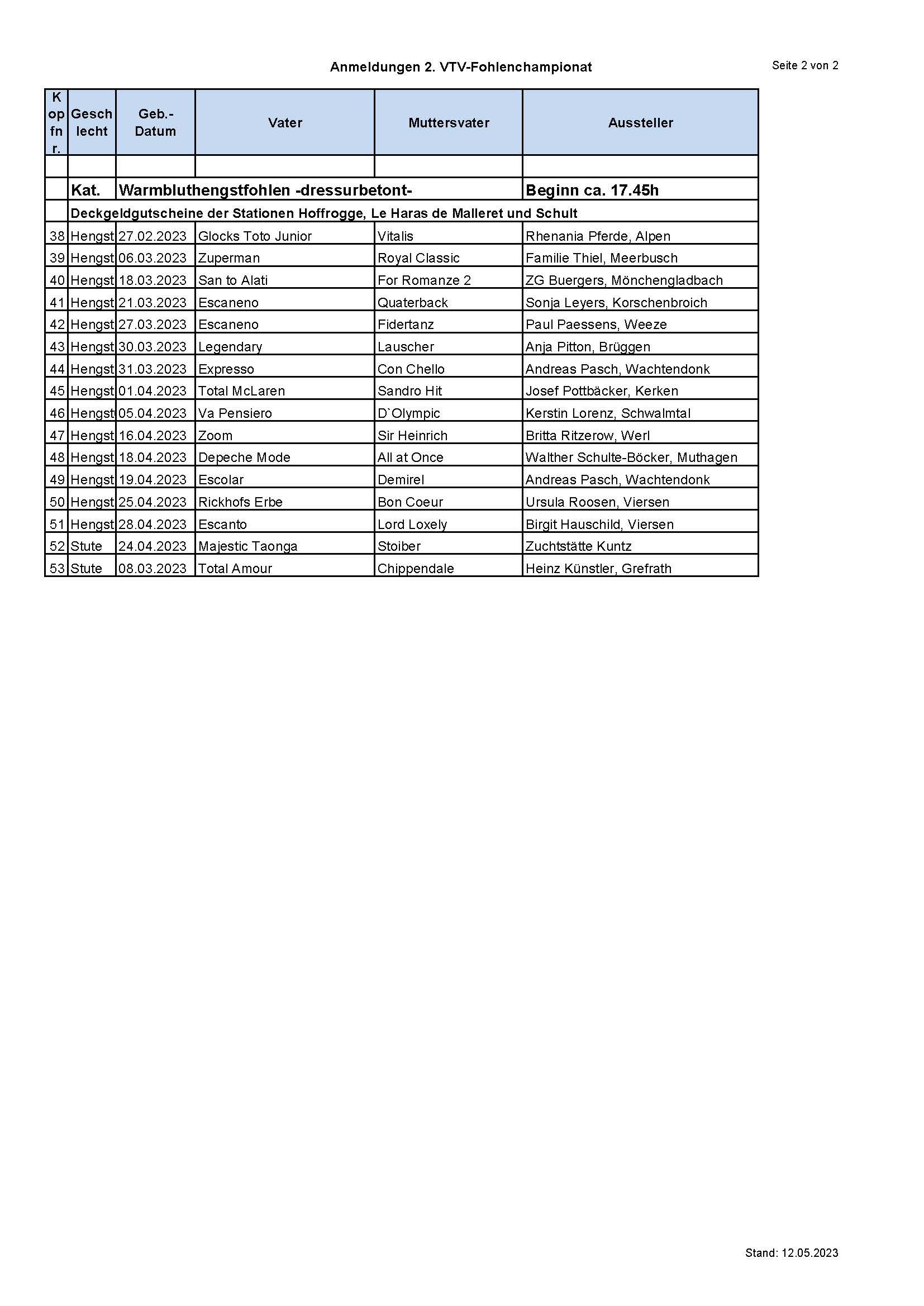 Anmeldungen 2. VTV-Fohlenchampionat

Seite 2 von 2

| Kopfnr. | Geschlecht | Geb.-Datum | Vater | Muttersvater | Aussteller |
|---|---|---|---|---|---|
| | | | | | |
| | Kat. | Warmbluthengstfohlen -dressurbetont- | | | Beginn ca. 17.45h |
| | Deckgeldgutscheine der Stationen Hoffrogge, Le Haras de Malleret und Schult | | | | |
| 38 | Hengst | 27.02.2023 | Glocks Toto Junior | Vitalis | Rhenania Pferde, Alpen |
| 39 | Hengst | 06.03.2023 | Zuperman | Royal Classic | Familie Thiel, Meerbusch |
| 40 | Hengst | 18.03.2023 | San to Alati | For Romanze 2 | ZG Buergers, Mönchengladbach |
| 41 | Hengst | 21.03.2023 | Escaneno | Quaterback | Sonja Leyers, Korschenbroich |
| 42 | Hengst | 27.03.2023 | Escaneno | Fidertanz | Paul Paessens, Weeze |
| 43 | Hengst | 30.03.2023 | Legendary | Lauscher | Anja Pitton, Brüggen |
| 44 | Hengst | 31.03.2023 | Expresso | Con Chello | Andreas Pasch, Wachtendonk |
| 45 | Hengst | 01.04.2023 | Total McLaren | Sandro Hit | Josef Pottbäcker, Kerken |
| 46 | Hengst | 05.04.2023 | Va Pensiero | D`Olympic | Kerstin Lorenz, Schwalmtal |
| 47 | Hengst | 16.04.2023 | Zoom | Sir Heinrich | Britta Ritzerow, Werl |
| 48 | Hengst | 18.04.2023 | Depeche Mode | All at Once | Walther Schulte-Böcker, Muthagen |
| 49 | Hengst | 19.04.2023 | Escolar | Demirel | Andreas Pasch, Wachtendonk |
| 50 | Hengst | 25.04.2023 | Rickhofs Erbe | Bon Coeur | Ursula Roosen, Viersen |
| 51 | Hengst | 28.04.2023 | Escanto | Lord Loxely | Birgit Hauschild, Viersen |
| 52 | Stute | 24.04.2023 | Majestic Taonga | Stoiber | Zuchtstätte Kuntz |
| 53 | Stute | 08.03.2023 | Total Amour | Chippendale | Heinz Künstler, Grefrath |

Stand: 12.05.2023